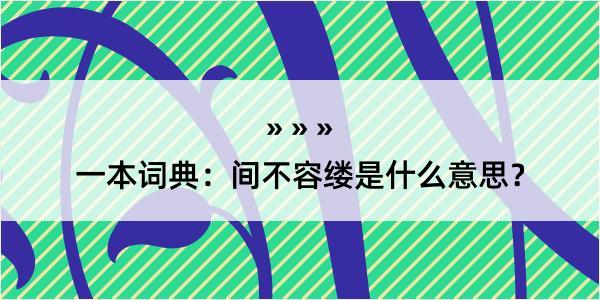 » » »

一本词典：间不容缕是什么意思？